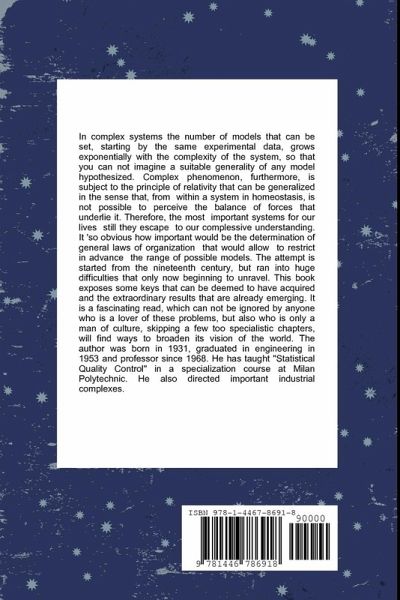 In complex systems the number of models that can be set, starting by the same experimental data, grows exponentially with the complexity of the system, so that you can not imagine a suitable generality of any model hypothesized. Complex phenomenon, furthermore, is subject to the principle of relativity that can be generalized in the sense that, from within a system in homeostasis, is not possible to perceive the balance of forces that underlie it. Therefore, the most important systems for our lives still they escape to our complessive understanding. It 'so obvious how important would be the determination of general laws of organization that would allow to restrict in advance the range of possible models. The attempt is started from the nineteenth century, but ran into huge difficulties that only now beginning to unravel. This book exposes some keys that can be deemed to have acquired and the extraordinary results that are already emerging. It is a fascinating read, which can not be ignored by anyone who is a lover of these problems, but also who is only a man of culture, skipping a few too specialistic chapters, will find ways to broaden its vision of the world. The author was born in 1931, graduated in engineering in 1953 and professor since 1968. He has taught "Statistical Quality Control" in a specialization course at Milan Polytechnic. He also directed important industrial complexes.

ISBN 978-1-4467-8691-8
90000
9 781446 786918